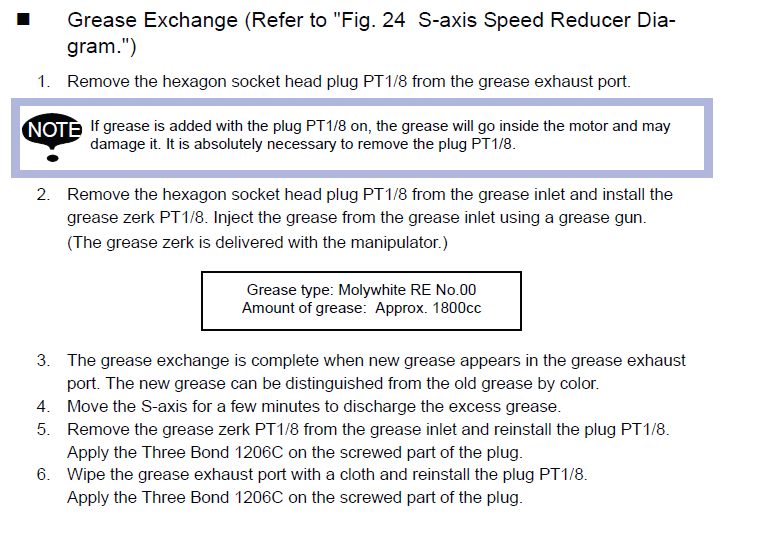 ■ Grease Exchange (Refer to "Fig. 24 S-axis Speed Reducer Diagram.")

1. Remove the hexagon socket head plug PT1/8 from the grease exhaust port.

NOTE If grease is added with the plug PT1/8 on, the grease will go inside the motor and may damage it. It is absolutely necessary to remove the plug PT1/8.

2. Remove the hexagon socket head plug PT1/8 from the grease inlet and install the grease zerk PT1/8. Inject the grease from the grease inlet using a grease gun. (The grease zerk is delivered with the manipulator.)

Grease type: Molywhite RE No.00
Amount of grease: Approx. 1800cc

3. The grease exchange is complete when new grease appears in the grease exhaust port. The new grease can be distinguished from the old grease by color.
4. Move the S-axis for a few minutes to discharge the excess grease.
5. Remove the grease zerk PT1/8 from the grease inlet and reinstall the plug PT1/8. Apply the Three Bond 1206C on the screwed part of the plug.
6. Wipe the grease exhaust port with a cloth and reinstall the plug PT1/8. Apply the Three Bond 1206C on the screwed part of the plug.